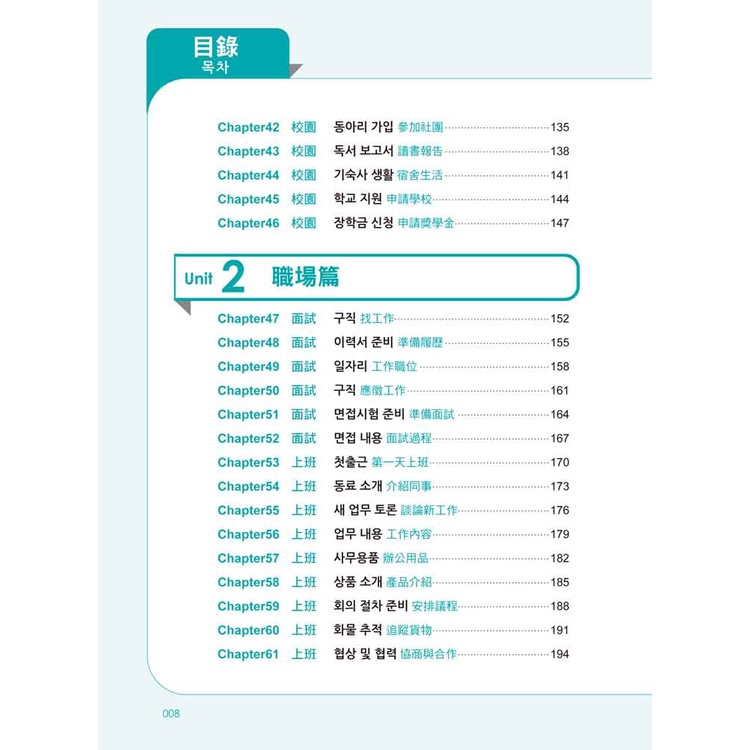 目錄
목차

Chapter42 校園 동아리 가입 參加社團 135
Chapter43 校園 독서 보고서 讀書報告 138
Chapter44 校園 기숙사 생활 宿舍生活 141
Chapter45 校園 학교 지원 申請學校 144
Chapter46 校園 장학금 신청 申請獎學金 147

Unit 2 職場篇

Chapter47 面試 구직 找工作 152
Chapter48 面試 이력서 준비 準備履歷 155
Chapter49 面試 일자리 工作職位 158
Chapter50 面試 구직 應徵工作 161
Chapter51 面試 면접시험 준비 準備面試 164
Chapter52 面試 면접 내용 面試過程 167
Chapter53 上班 첫출근 第一天上班 170
Chapter54 上班 동료 소개 介紹同事 173
Chapter55 上班 새 업무 토론 談論新工作 176
Chapter56 上班 업무 내용 工作內容 179
Chapter57 上班 사무용품 辦公用品 182
Chapter58 上班 상품 소개 產品介紹 185
Chapter59 上班 회의 절차 준비 安排議程 188
Chapter60 上班 화물 추적 追蹤貨物 191
Chapter61 上班 협상 및 협력 協商與合作 194

008